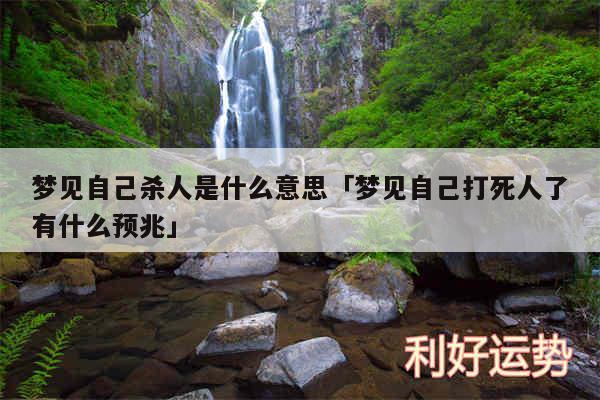 梦见自己杀人是什么意思「梦见自己打死人了有什么预兆」

利好运势